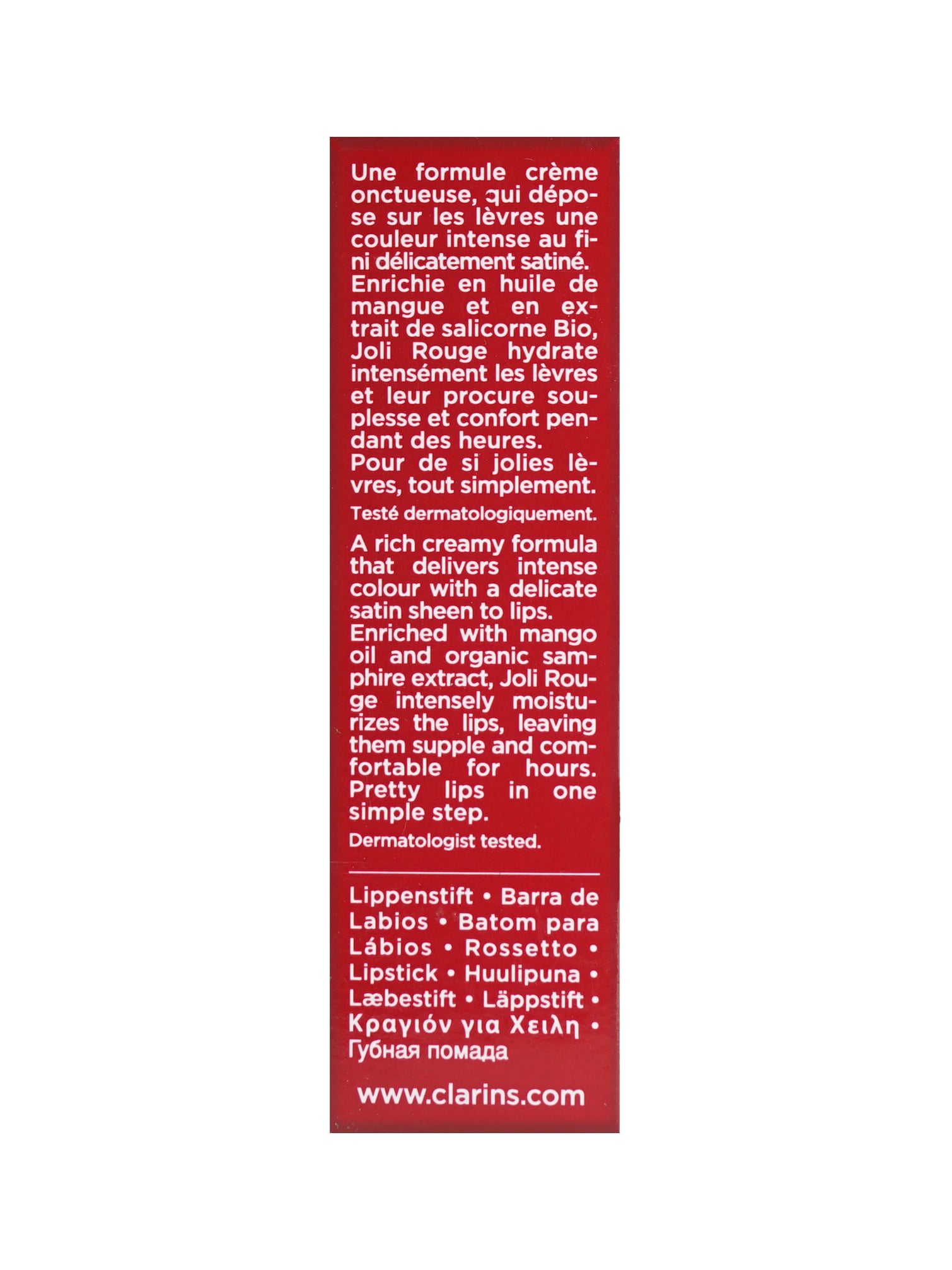 Une formule crème onctueuse, qui dépose sur les lèvres une couleur intense au fini délicatement satiné. Enrichie en huile de mangue et en extrait de salicorne Bio, Joli Rouge hydrate intensément les lèvres et leur procure souplesse et confort pendant des heures. Pour de si jolies lèvres, tout simplement.

Testé dermatologiquement.

A rich creamy formula that delivers intense colour with a delicate satin sheen to lips. Enriched with mango oil and organic samphire extract, Joli Rouge intensely moisturizes the lips, leaving them supple and comfortable for hours. Pretty lips in one simple step.

Dermatologist tested.

Lippenstift • Barra de Labios • Batom para Lábios • Rossetto • Lipstick • Huulipuna • Læbestift • Läppstift • Κραγιόν για Χειλη • Губная помада

www.clarins.com